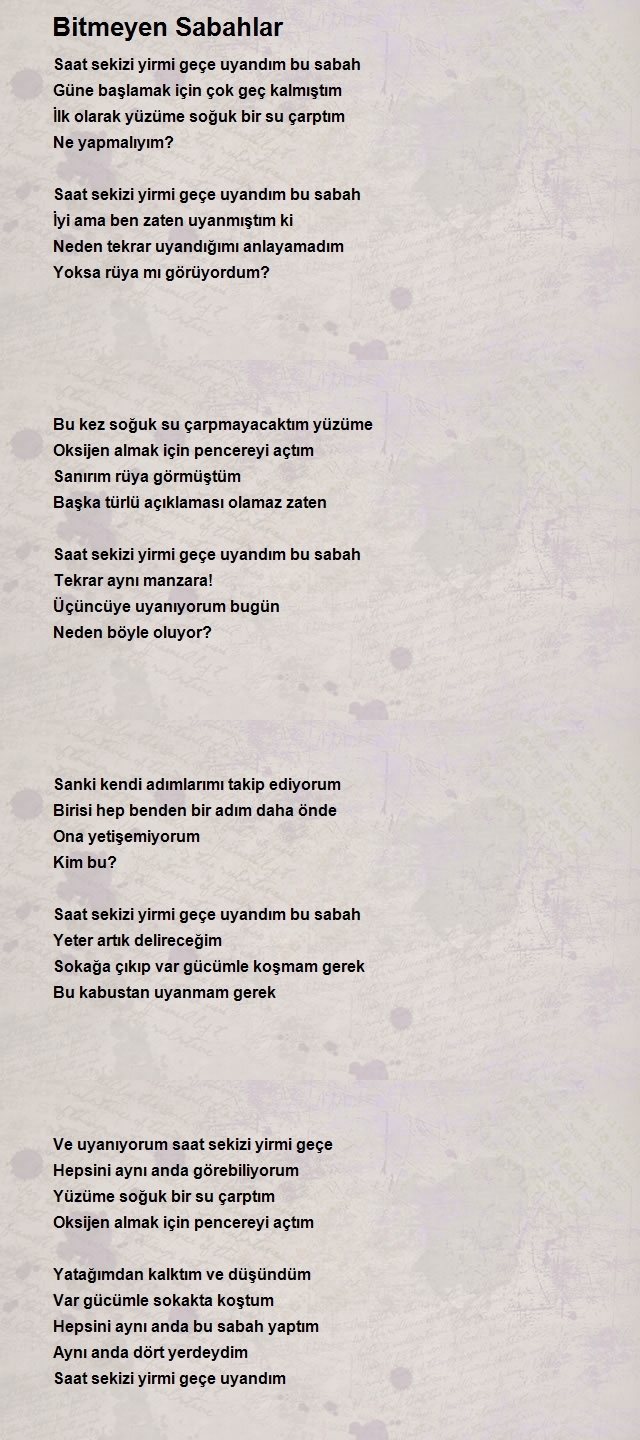 Bitmeyen Sabahlar

Saat sekizi yirmi geçe uyandım bu sabah
Güne başlamak için çok geç kalmıştım
İlk olarak yüzüme soğuk bir su çarptım
Ne yapmalıyım?

Saat sekizi yirmi geçe uyandım bu sabah
İyi ama ben zaten uyanmıştım ki
Neden tekrar uyandığımı anlayamadım
Yoksa rüya mı görüyordum?

Bu kez soğuk su çarpmayacaktım yüzüme
Oksijen almak için pencereyi açtım
Sanırım rüya görmüştüm
Başka türlü açıklaması olamaz zaten

Saat sekizi yirmi geçe uyandım bu sabah
Tekrar aynı manzara!
Üçüncüye uyanıyorum bugün
Neden böyle oluyor?

Sanki kendi adımlarımı takip ediyorum
Birisi hep benden bir adım daha önde
Ona yetişemiyorum
Kim bu?

Saat sekizi yirmi geçe uyandım bu sabah
Yeter artık delireceğim
Sokağa çıkıp var gücümle koşmam gerek
Bu kabustan uyanmam gerek

Ve uyanıyorum saat sekizi yirmi geçe
Hepsini aynı anda görebiliyorum
Yüzüme soğuk bir su çarptım
Oksijen almak için pencereyi açtım

Yatağımdan kalktım ve düşündüm
Var gücümle sokakta koştum
Hepsini aynı anda bu sabah yaptım
Aynı anda dört yerdeydim
Saat sekizi yirmi geçe uyandım